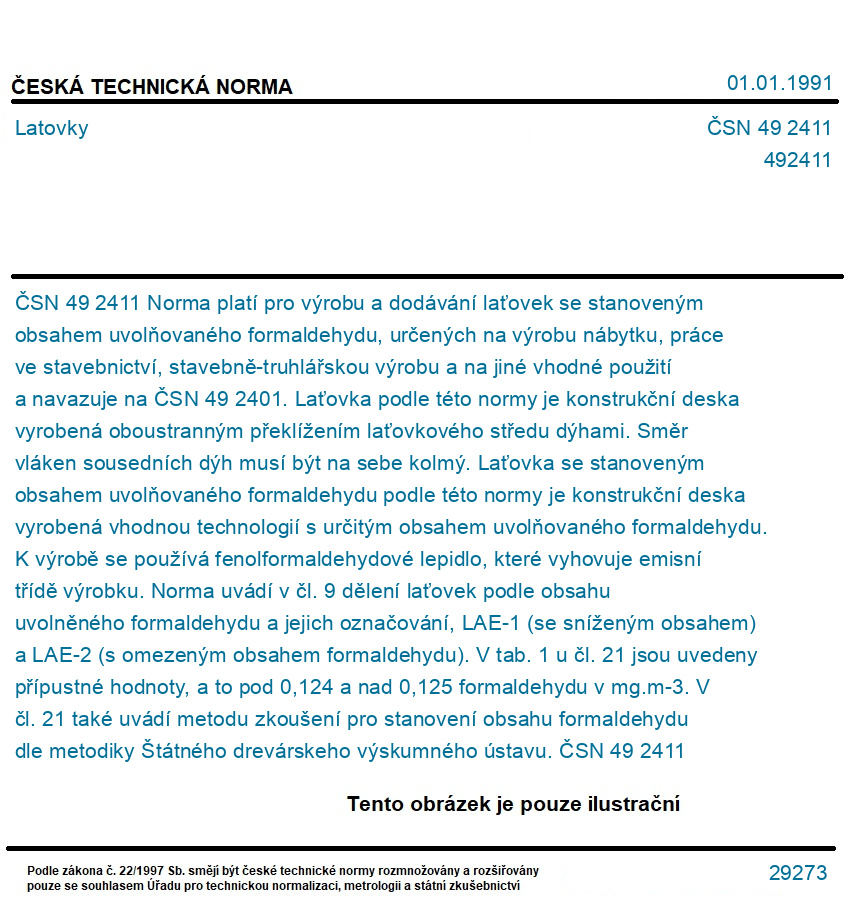 ČESKÁ TECHNICKÁ NORMA

01.01.1991

Latovky

ČSN 49 2411
492411

ČSN 49 2411 Norma platí pro výrobu a dodávání laťovek se stanoveným obsahem uvolňovaného formaldehydu, určených na výrobu nábytku, práce ve stavebnictví, stavebně-truhlářskou výrobu a na jiné vhodné použití a navazuje na ČSN 49 2401. Laťovka podle této normy je konstrukční deska vyrobená oboustranným překlížením laťovkového středu dýhami. Směr vláken sousedních dýh musí být na sebe kolmý. Laťovka se stanoveným obsahem uvolňovaného formaldehydu podle této normy je konstrukční deska vyrobená vhodnou technologií s určitým obsahem uvolňovaného formaldehydu. K výrobě se používá fenolformaldehydové lepidlo, které vyhovuje emisní třídě výrobku. Norma uvádí v čl. 9 dělení laťovek podle obsahu uvolněného formaldehydu a jejich označování, LAE-1 (se sníženým obsahem) a LAE-2 (s omezeným obsahem formaldehydu). V tab. 1 u čl. 21 jsou uvedeny přípustné hodnoty, a to pod 0,124 a nad 0,125 formaldehydu v mg.m-3. V čl. 21 také uvádí metodu zkoušení pro stanovení obsahu formaldehydu dle metodiky Štátného drevárskeho výskumného ústavu. ČSN 49 2411

Tento obrázek je pouze ilustrační

Podle zákona č. 22/1997 Sb. smějí být české technické normy rozmnožovány a rozšiřovány pouze se souhlasem Úřadu pro technickou normalizaci, metrologii a státní zkušebnictví

29273